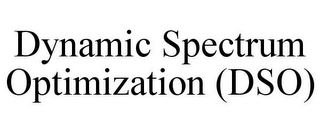 Dynamic Spectrum Optimization (DSO)